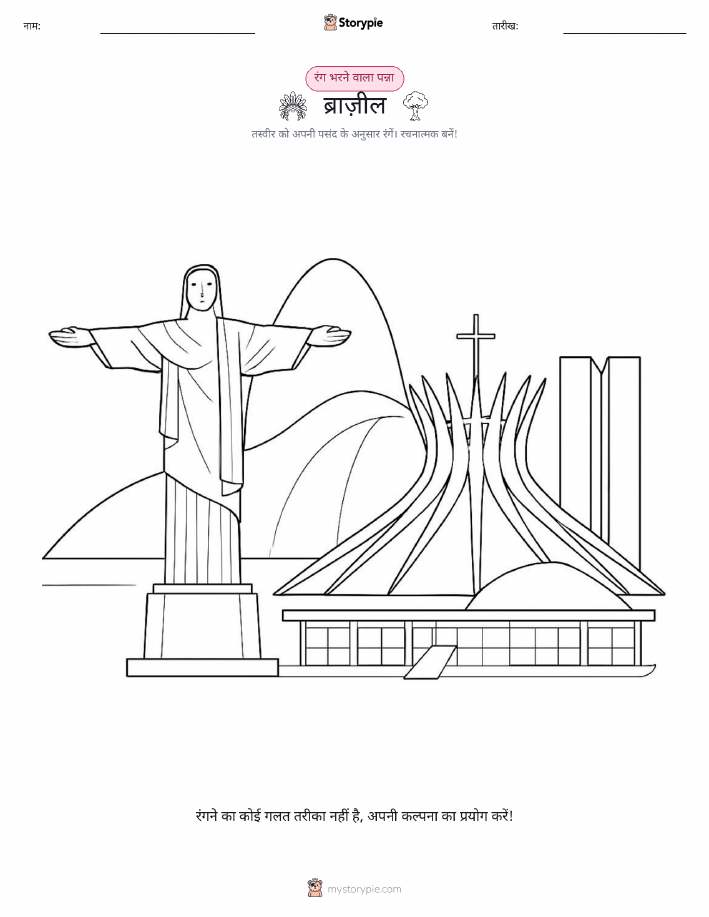 नाम: ____ Storypie तारीख: ____

रंग भरने वाला पन्ना

ब्राज़ील

तस्वीर को अपनी पसंद के अनुसार रंगें। रचनात्मक बनें!

रंगने का कोई गलत तरीका नहीं है, अपनी कल्पना का प्रयोग करें!

mystorypie.com